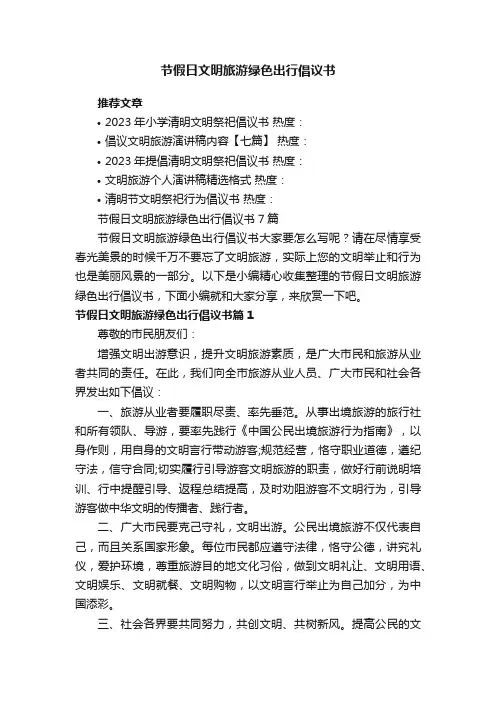 节假日文明旅游绿色出行倡议书

推荐文章

• 2023 年小学清明文明祭祀倡议书 热度：

• 倡议文明旅游演讲稿内容【七篇】 热度：

• 2023 年提倡清明文明祭祀倡议书 热度：

• 文明旅游个人演讲稿精选格式 热度：

• 清明节文明祭祀行为倡议书 热度：

节假日文明旅游绿色出行倡议书 7 篇

节假日文明旅游绿色出行倡议书大家要怎么写呢？请在尽情享受春光美景的时候千万不要忘了文明旅游，实际上您的文明举止和行为也是美丽风景的一部分。以下是小编精心收集整理的节假日文明旅游绿色出行倡议书，下面小编就和大家分享，来欣赏一下吧。

节假日文明旅游绿色出行倡议书篇 1

尊敬的市民朋友们：

增强文明出游意识，提升文明旅游素质，是广大市民和旅游从业者共同的责任。在此，我们向全市旅游从业人员、广大市民和社会各界发出如下倡议：

一、旅游从业者要履职尽责、率先垂范。从事出境旅游的旅行社和所有领队、导游，要率先践行《中国公民出境旅游行为指南》，以身作则，用自身的文明言行带动游客;规范经营，恪守职业道德，遵纪守法，信守合同;切实履行引导游客文明旅游的职责，做好行前说明培训、行中提醒引导、返程总结提高，及时劝阻游客不文明行为，引导游客做中华文明的传播者、践行者。

二、广大市民要克己守礼，文明出游。公民出境旅游不仅代表自己，而且关系国家形象。每位市民都应遵守法律，恪守公德，讲究礼仪，爱护环境，尊重旅游目的地文化习俗，做到文明礼让、文明用语、文明娱乐、文明就餐、文明购物，以文明言行举止为自己加分，为中国添彩。

三、社会各界要共同努力，共创文明、共树新风。提高公民的文